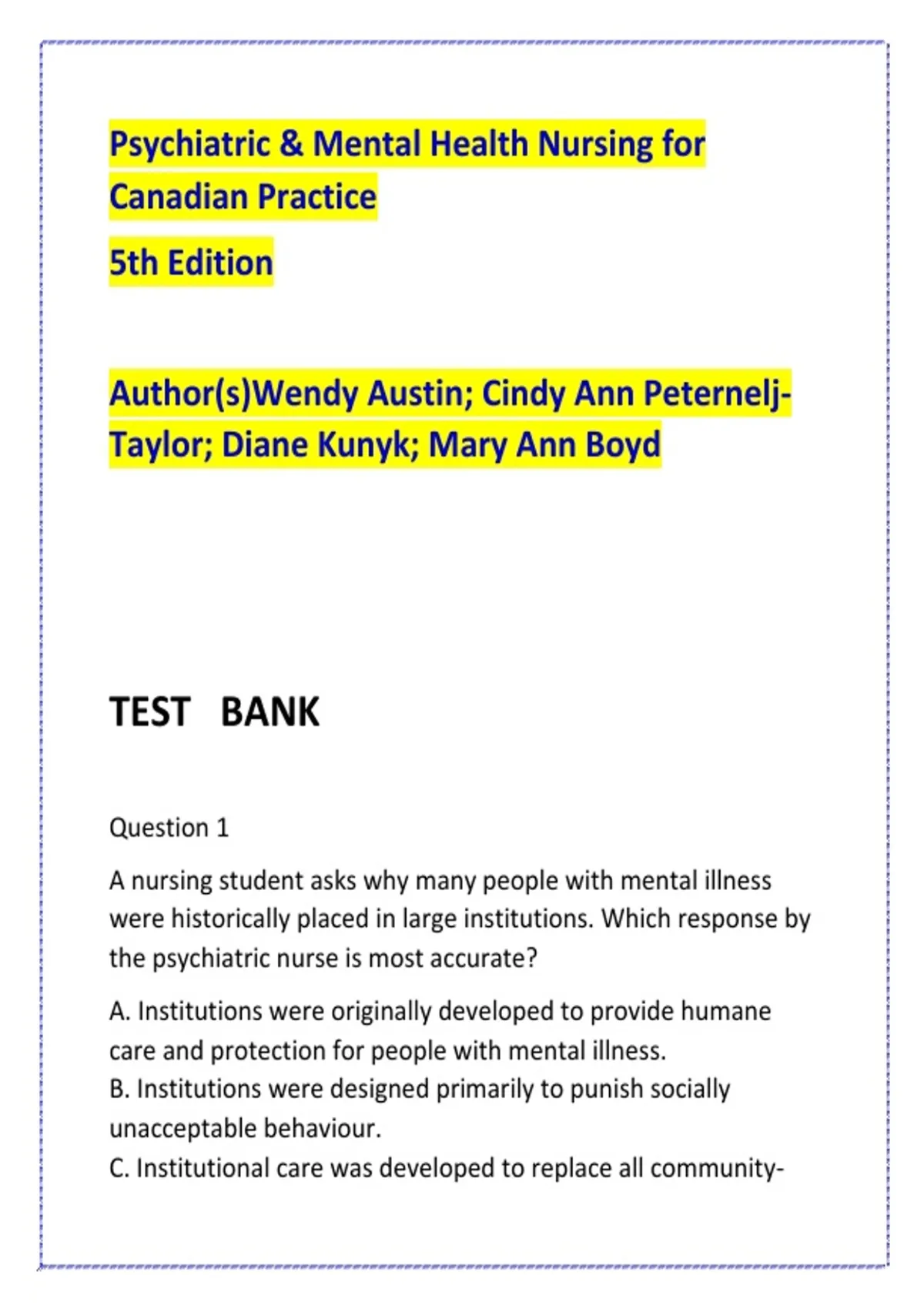 Psychiatric & Mental Health Nursing for Canadian Practice

5th Edition

Author(s)Wendy Austin; Cindy Ann Peternelj-Taylor; Diane Kunyk; Mary Ann Boyd

TEST BANK

Question 1

A nursing student asks why many people with mental illness were historically placed in large institutions. Which response by the psychiatric nurse is most accurate?

A. Institutions were originally developed to provide humane care and protection for people with mental illness.
B. Institutions were designed primarily to punish socially unacceptable behaviour.
C. Institutional care was developed to replace all community-